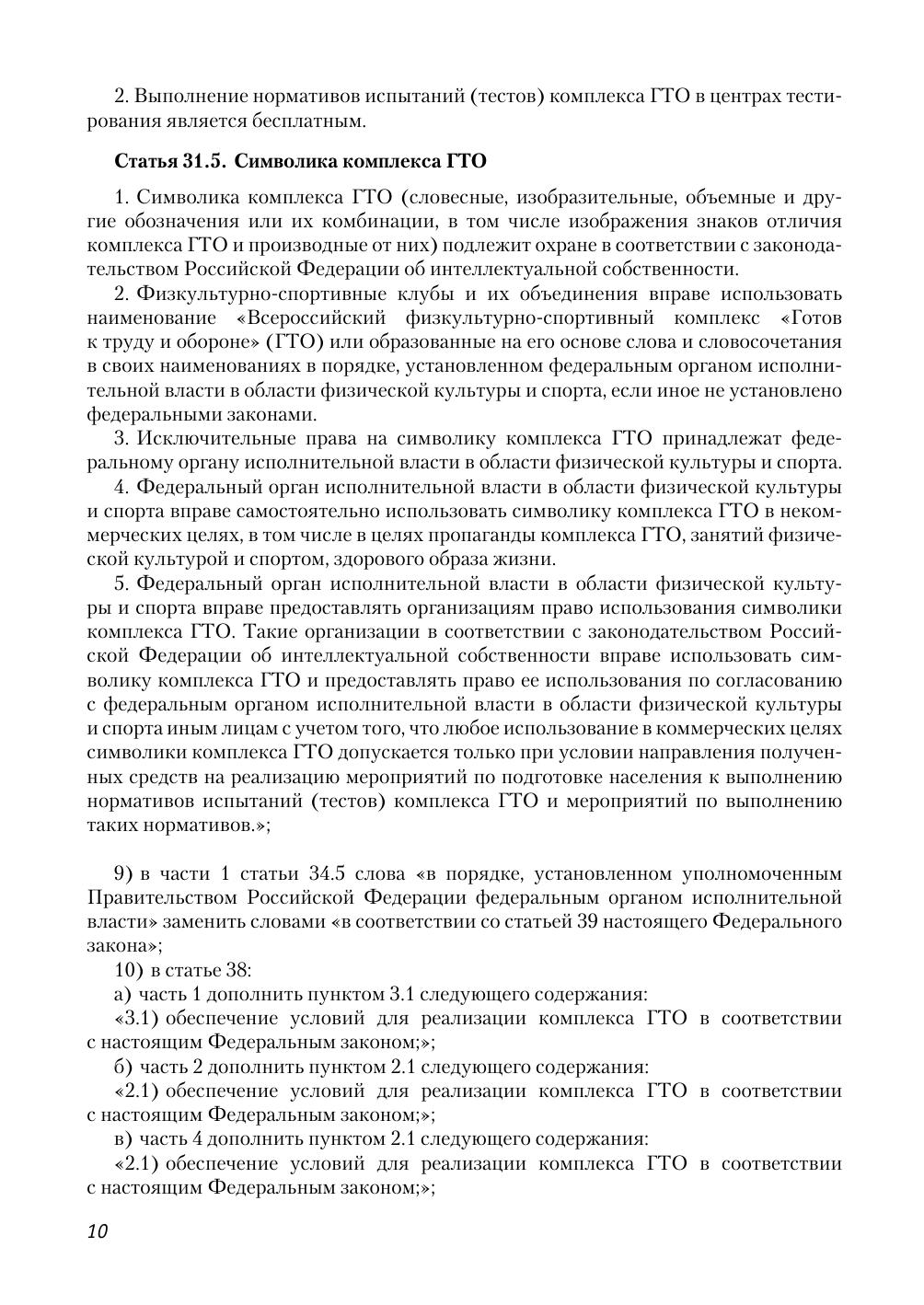 2. Выполнение нормативов испытаний (тестов) комплекса ГТО в центрах тестирования является бесплатным.

Статья 31.5. Символика комплекса ГТО

1. Символика комплекса ГТО (словесные, изобразительные, объемные и другие обозначения или их комбинации, в том числе изображения знаков отличия комплекса ГТО и производные от них) подлежит охране в соответствии с законодательством Российской Федерации об интеллектуальной собственности.

2. Физкультурно-спортивные клубы и их объединения вправе использовать наименование «Всероссийский физкультурно-спортивный комплекс «Готов к труду и обороне» (ГТО) или образованные на его основе слова и словосочетания в своих наименованиях в порядке, установленном федеральным органом исполнительной власти в области физической культуры и спорта, если иное не установлено федеральными законами.

3. Исключительные права на символику комплекса ГТО принадлежат федеральному органу исполнительной власти в области физической культуры и спорта.

4. Федеральный орган исполнительной власти в области физической культуры и спорта вправе самостоятельно использовать символику комплекса ГТО в некоммерческих целях, в том числе в целях пропаганды комплекса ГТО, занятий физической культурой и спортом, здорового образа жизни.

5. Федеральный орган исполнительной власти в области физической культуры и спорта вправе предоставлять организациям право использования символики комплекса ГТО. Такие организации в соответствии с законодательством Российской Федерации об интеллектуальной собственности вправе использовать символику комплекса ГТО и предоставлять право ее использования по согласованию с федеральным органом исполнительной власти в области физической культуры и спорта иным лицам с учетом того, что любое использование в коммерческих целях символики комплекса ГТО допускается только при условии направления полученных средств на реализацию мероприятий по подготовке населения к выполнению нормативов испытаний (тестов) комплекса ГТО и мероприятий по выполнению таких нормативов.»;

9) в части 1 статьи 34.5 слова «в порядке, установленном уполномоченным Правительством Российской Федерации федеральным органом исполнительной власти» заменить словами «в соответствии со статьей 39 настоящего Федерального закона»;

10) в статье 38:

а) часть 1 дополнить пунктом 3.1 следующего содержания:

«3.1) обеспечение условий для реализации комплекса ГТО в соответствии с настоящим Федеральным законом;»;

б) часть 2 дополнить пунктом 2.1 следующего содержания:

«2.1) обеспечение условий для реализации комплекса ГТО в соответствии с настоящим Федеральным законом;»;

в) часть 4 дополнить пунктом 2.1 следующего содержания:

«2.1) обеспечение условий для реализации комплекса ГТО в соответствии с настоящим Федеральным законом;»;

10